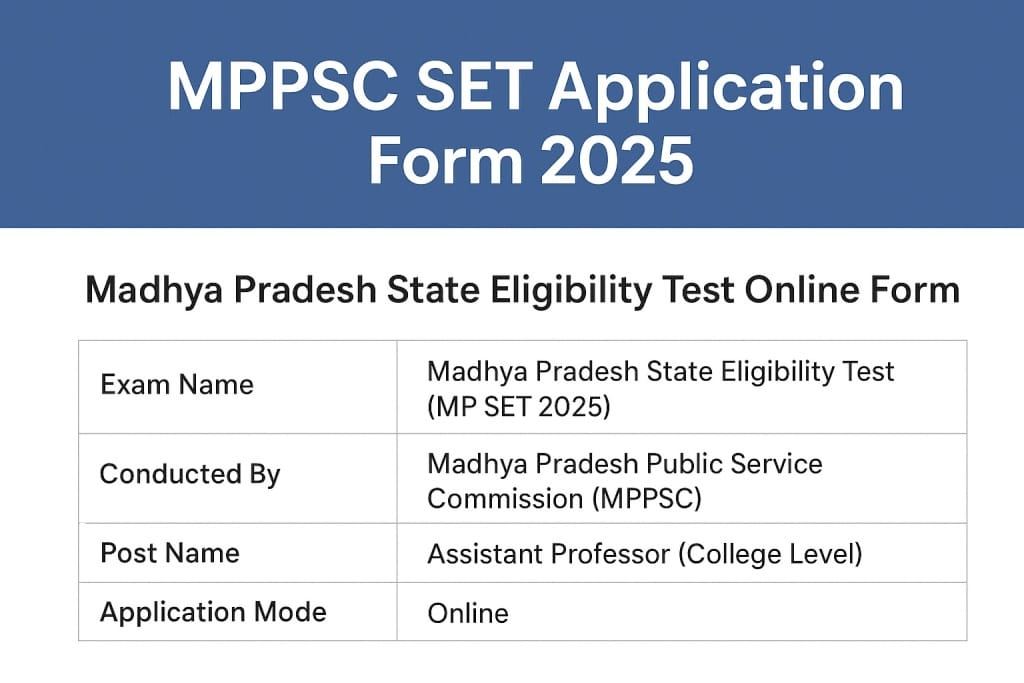 MPPSC SET Application Form 2025

Madhya Pradesh State Eligibility Test Online Form

| | |
|---|---|
| Exam Name | Madhya Pradesh State Eligibility Test (MP SET 2025) |
| Conducted By | Madhya Pradesh Public Service Commission (MPPSC) |
| Post Name | Assistant Professor (College Level) |
| Application Mode | Online |